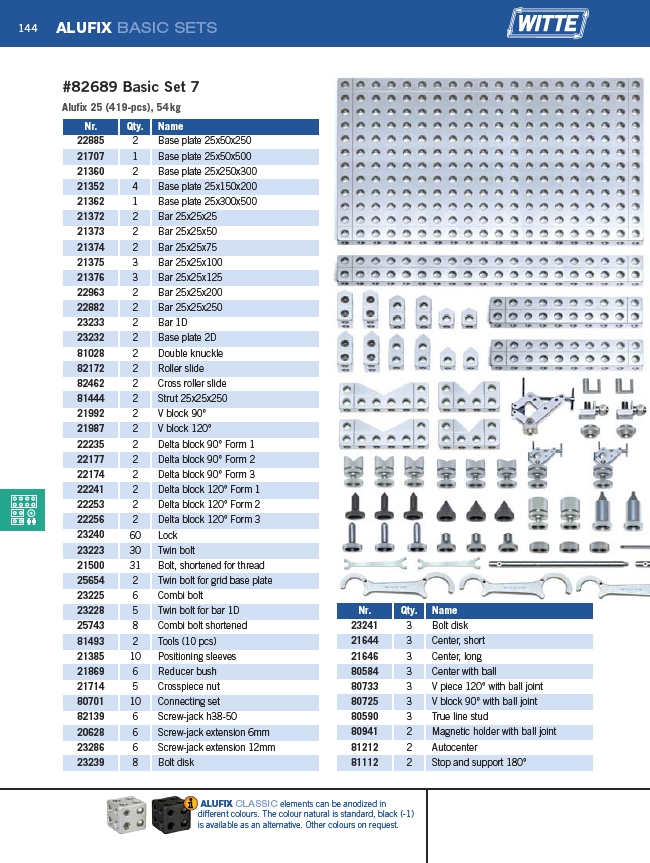 144 ALUFIX BASIC SETS

WITTE

#82689 Basic Set 7

Alufix 25 (419-pcs), 54kg

| Nr. | Qty. | Name |
|---|---|---|
| 22885 | 2 | Base plate 25x50x250 |
| 21707 | 1 | Base plate 25x50x500 |
| 21360 | 2 | Base plate 25x250x300 |
| 21352 | 4 | Base plate 25x150x200 |
| 21362 | 1 | Base plate 25x300x500 |
| 21372 | 2 | Bar 25x25x25 |
| 21373 | 2 | Bar 25x25x50 |
| 21374 | 2 | Bar 25x25x75 |
| 21375 | 3 | Bar 25x25x100 |
| 21376 | 3 | Bar 25x25x125 |
| 22963 | 2 | Bar 25x25x200 |
| 22882 | 2 | Bar 25x25x250 |
| 23233 | 2 | Bar 1D |
| 23232 | 2 | Base plate 2D |
| 81028 | 2 | Double knuckle |
| 82172 | 2 | Roller slide |
| 82462 | 2 | Cross roller slide |
| 81444 | 2 | Strut 25x25x250 |
| 21992 | 2 | V block 90° |
| 21987 | 2 | V block 120° |
| 22235 | 2 | Delta block 90° Form 1 |
| 22177 | 2 | Delta block 90° Form 2 |
| 22174 | 2 | Delta block 90° Form 3 |
| 22241 | 2 | Delta block 120° Form 1 |
| 22253 | 2 | Delta block 120° Form 2 |
| 22256 | 2 | Delta block 120° Form 3 |
| 23240 | 60 | Lock |
| 23223 | 30 | Twin bolt |
| 21500 | 31 | Bolt, shortened for thread |
| 25654 | 2 | Twin bolt for grid base plate |
| 23225 | 6 | Combi bolt |
| 23228 | 5 | Twin bolt for bar 1D |
| 25743 | 8 | Combi bolt shortened |
| 81493 | 2 | Tools (10 pcs) |
| 21385 | 10 | Positioning sleeves |
| 21869 | 6 | Reducer bush |
| 21714 | 5 | Crosspiece nut |
| 80701 | 10 | Connecting set |
| 82139 | 6 | Screw-jack h38-50 |
| 20628 | 6 | Screw-jack extension 6mm |
| 23286 | 6 | Screw-jack extension 12mm |
| 23239 | 8 | Bolt disk |

| Nr. | Qty. | Name |
|---|---|---|
| 23241 | 3 | Bolt disk |
| 21644 | 3 | Center, short |
| 21646 | 3 | Center, long |
| 80584 | 3 | Center with ball |
| 80733 | 3 | V piece 120° with ball joint |
| 80725 | 3 | V block 90° with ball joint |
| 80590 | 3 | True line stud |
| 80941 | 2 | Magnetic holder with ball joint |
| 81212 | 2 | Autocenter |
| 81112 | 2 | Stop and support 180° |

ALUFIX CLASSIC elements can be anodized in different colours. The colour natural is standard, black (-1) is available as an alternative. Other colours on request.